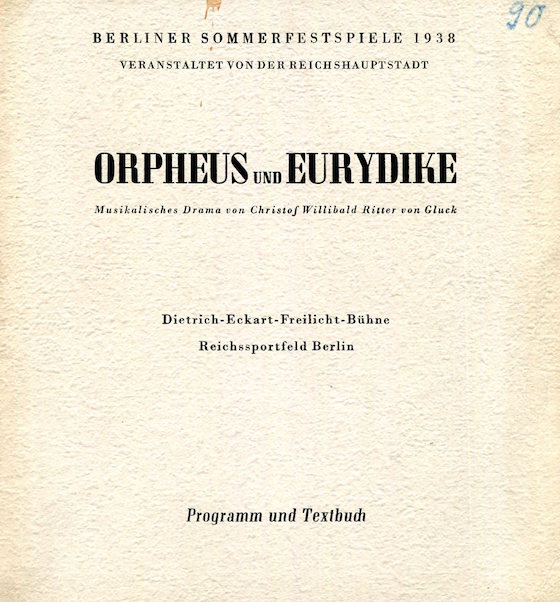 90

BERLINER SOMMERFESTSPIELE 1938
VERANSTALTET VON DER REICHSHAUPTSTADT

ORPHEUS UND EURYDIKE

Musikalisches Drama von Christof Willibald Ritter von Gluck

Dietrich-Eckart-Freilicht-Bühne
Reichssportfeld Berlin

Programm und Textbuch